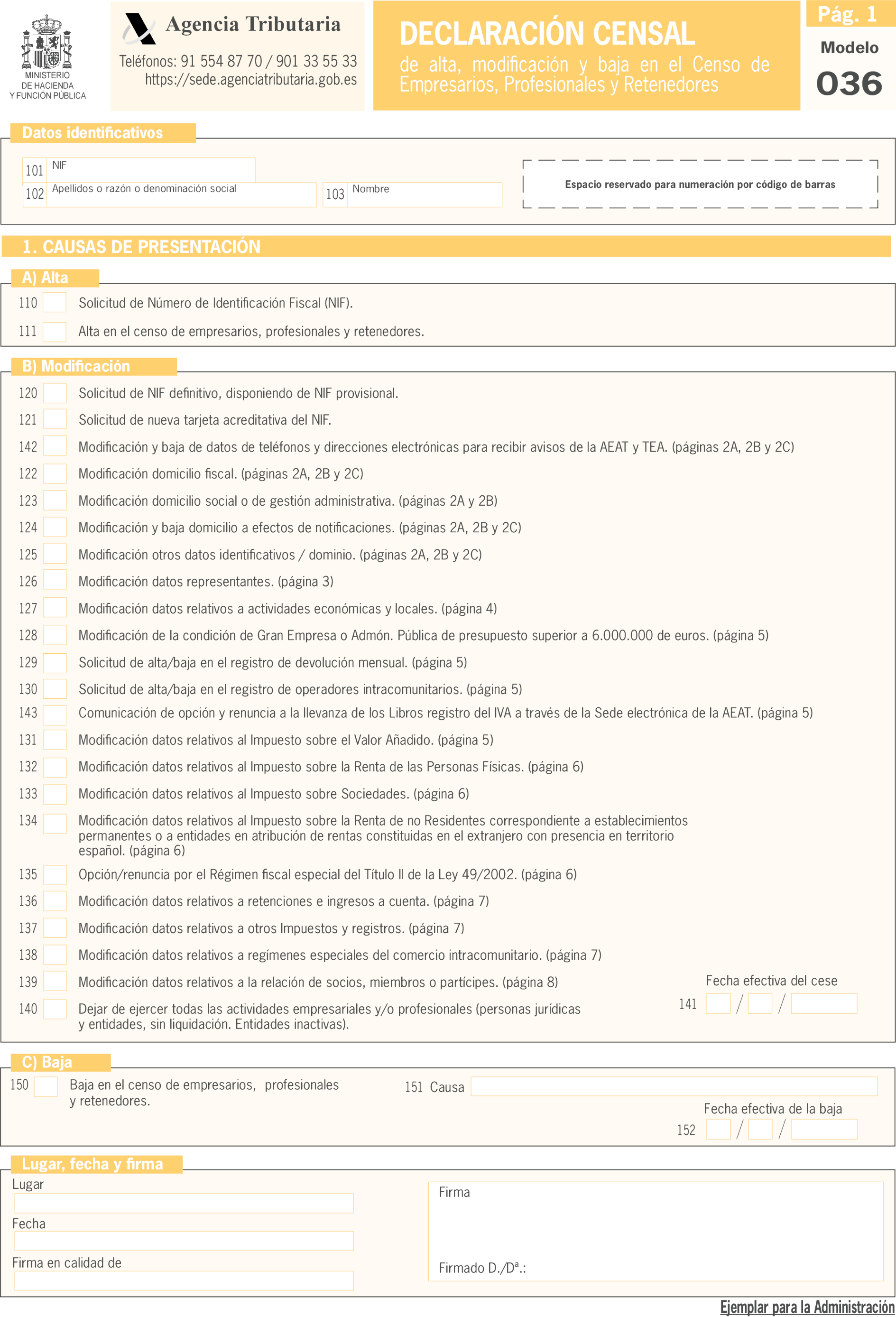 MINISTERIO DE HACIENDA Y FUNCIÓN PÚBLICA

Agencia Tributaria

Teléfonos: 91 554 87 70 / 901 33 55 33
https://sede.agenciatributaria.gob.es

DECLARACIÓN CENSAL
de alta, modificación y baja en el Censo de Empresarios, Profesionales y Retenedores

Pág. 1
Modelo
036

Datos identificativos

101 NIF
102 Apellidos o razón o denominación social
103 Nombre

Espacio reservado para numeración por código de barras

1. CAUSAS DE PRESENTACIÓN

A) Alta

110 Solicitud de Número de Identificación Fiscal (NIF).
111 Alta en el censo de empresarios, profesionales y retenedores.

B) Modificación

120 Solicitud de NIF definitivo, disponiendo de NIF provisional.
121 Solicitud de nueva tarjeta acreditativa del NIF.
142 Modificación y baja de datos de teléfonos y direcciones electrónicas para recibir avisos de la AEAT y TEA. (páginas 2A, 2B y 2C)
122 Modificación domicilio fiscal. (páginas 2A, 2B y 2C)
123 Modificación domicilio social o de gestión administrativa. (páginas 2A y 2B)
124 Modificación y baja domicilio a efectos de notificaciones. (páginas 2A, 2B y 2C)
125 Modificación otros datos identificativos / dominio. (páginas 2A, 2B y 2C)
126 Modificación datos representantes. (página 3)
127 Modificación datos relativos a actividades económicas y locales. (página 4)
128 Modificación de la condición de Gran Empresa o Admón. Pública de presupuesto superior a 6.000.000 de euros. (página 5)
129 Solicitud de alta/baja en el registro de devolución mensual. (página 5)
130 Solicitud de alta/baja en el registro de operadores intracomunitarios. (página 5)
143 Comunicación de opción y renuncia a la llevanza de los Libros registro del IVA a través de la Sede electrónica de la AEAT. (página 5)
131 Modificación datos relativos al Impuesto sobre el Valor Añadido. (página 5)
132 Modificación datos relativos al Impuesto sobre la Renta de las Personas Físicas. (página 6)
133 Modificación datos relativos al Impuesto sobre Sociedades. (página 6)
134 Modificación datos relativos al Impuesto sobre la Renta de no Residentes correspondiente a establecimientos permanentes o a entidades en atribución de rentas constituidas en el extranjero con presencia en territorio español. (página 6)
135 Opción/renuncia por el Régimen fiscal especial del Título II de la Ley 49/2002. (página 6)
136 Modificación datos relativos a retenciones e ingresos a cuenta. (página 7)
137 Modificación datos relativos a otros Impuestos y registros. (página 7)
138 Modificación datos relativos a regímenes especiales del comercio intracomunitario. (página 7)
139 Modificación datos relativos a la relación de socios, miembros o partícipes. (página 8)
140 Dejar de ejercer todas las actividades empresariales y/o profesionales (personas jurídicas y entidades, sin liquidación. Entidades inactivas).

Fecha efectiva del cese
141 / /

C) Baja

150 Baja en el censo de empresarios, profesionales y retenedores.

151 Causa

Fecha efectiva de la baja
152 / /

Lugar, fecha y firma

Lugar
Fecha
Firma en calidad de

Firma

Firmado D./Dª.:

Ejemplar para la Administración